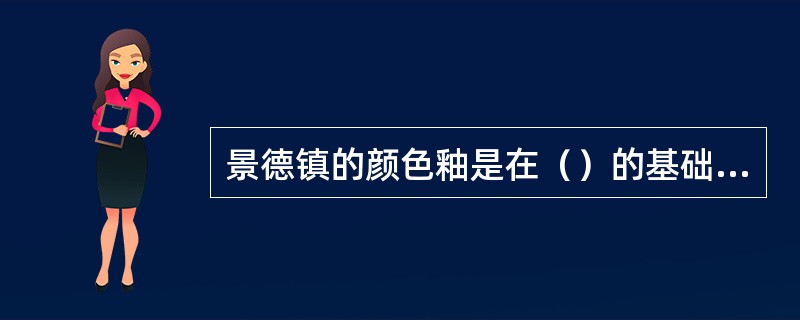 景德镇的颜色釉是在（）的基础...